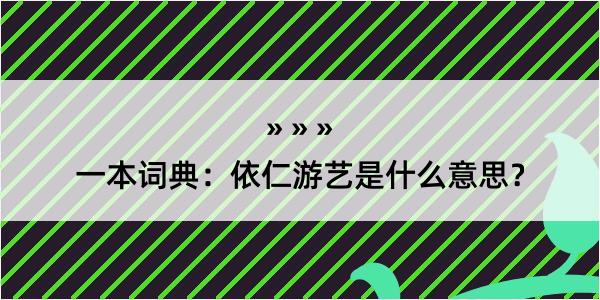 » » »

一本词典：依仁游艺是什么意思？